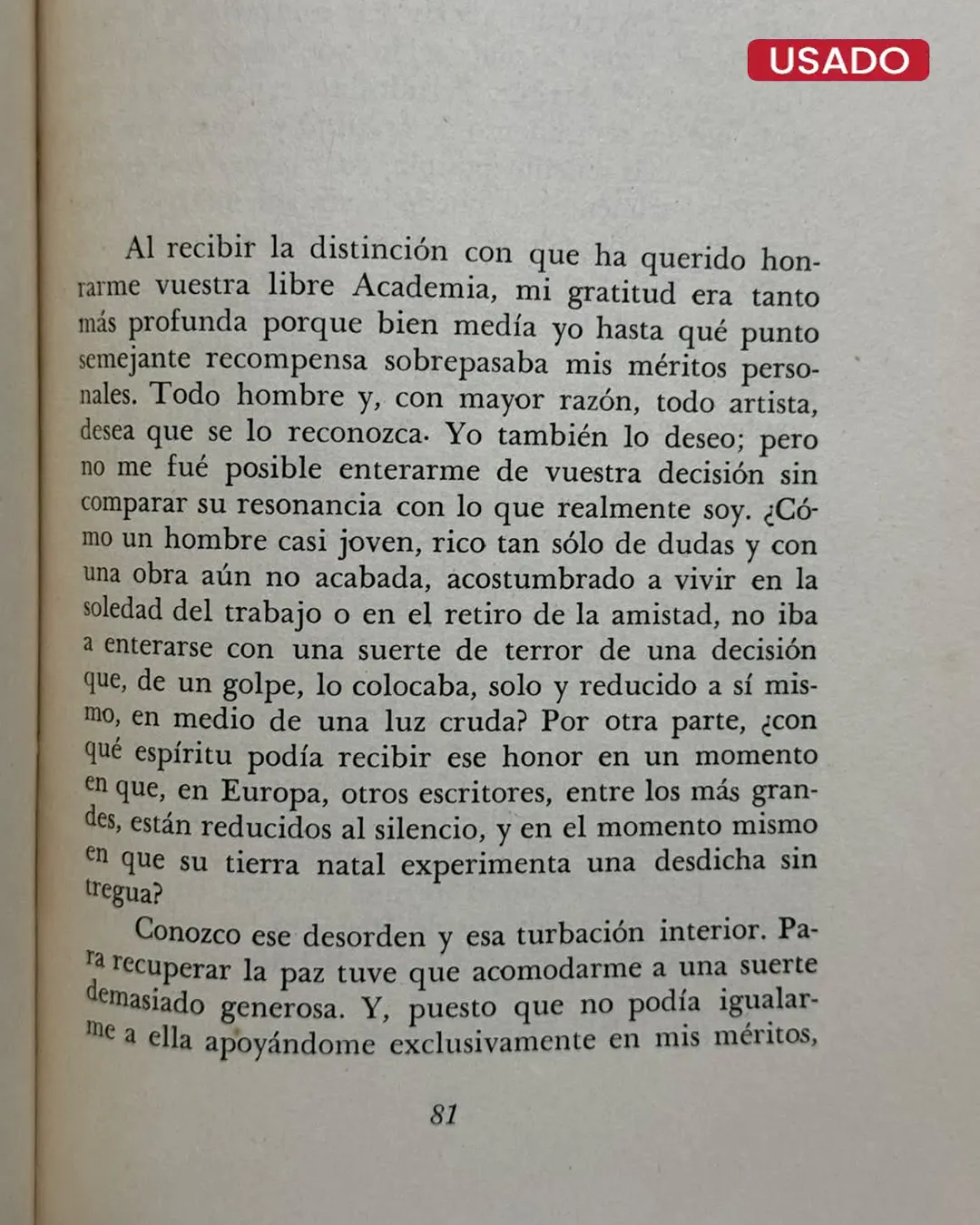 USADO

Al recibir la distinción con que ha querido honrarme vuestra libre Academia, mi gratitud era tanto más profunda porque bien medía yo hasta qué punto semejante recompensa sobrepasaba mis méritos personales. Todo hombre y, con mayor razón, todo artista, desea que se lo reconozca. Yo también lo deseo; pero no me fué posible enterarme de vuestra decisión sin comparar su resonancia con lo que realmente soy. ¿Cómo un hombre casi joven, rico tan sólo de dudas y con una obra aún no acabada, acostumbrado a vivir en la soledad del trabajo o en el retiro de la amistad, no iba a enterarse con una suerte de terror de una decisión que, de un golpe, lo colocaba, solo y reducido a sí mismo, en medio de una luz cruda? Por otra parte, ¿con qué espíritu podía recibir ese honor en un momento en que, en Europa, otros escritores, entre los más grandes, están reducidos al silencio, y en el momento mismo en que su tierra natal experimenta una desdicha sin tregua?

Conozco ese desorden y esa turbación interior. Para recuperar la paz tuve que acomodarme a una suerte demasiado generosa. Y, puesto que no podía igualarme a ella apoyándome exclusivamente en mis méritos,

81